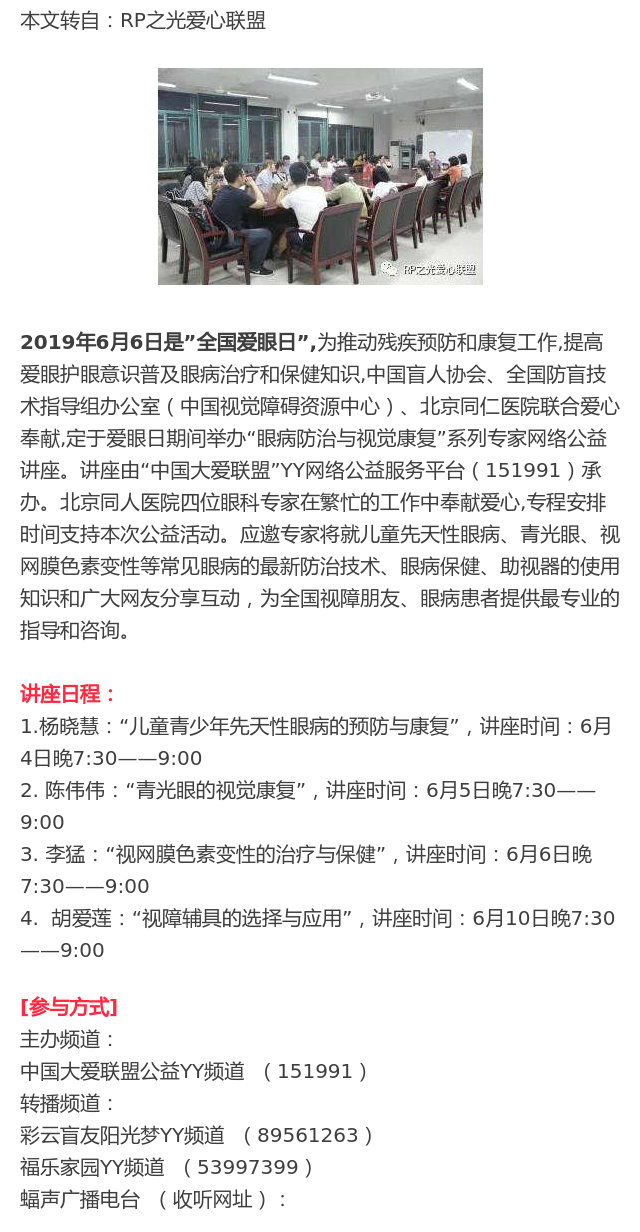 本文转自：RP之光爱心联盟

RP之光爱心联盟

2019年6月6日是”全国爱眼日”,为推动残疾预防和康复工作,提高爱眼护眼意识普及眼病治疗和保健知识,中国盲人协会、全国防盲技术指导组办公室（中国视觉障碍资源中心）、北京同仁医院联合爱心奉献,定于爱眼日期间举办“眼病防治与视觉康复”系列专家网络公益讲座。讲座由“中国大爱联盟”YY网络公益服务平台（151991）承办。北京同人医院四位眼科专家在繁忙的工作中奉献爱心,专程安排时间支持本次公益活动。应邀专家将就儿童先天性眼病、青光眼、视网膜色素变性等常见眼病的最新防治技术、眼病保健、助视器的使用知识和广大网友分享互动，为全国视障朋友、眼病患者提供最专业的指导和咨询。

讲座日程：
1.杨晓慧：“儿童青少年先天性眼病的预防与康复”，讲座时间：6月4日晚7:30——9:00
2. 陈伟伟：“青光眼的视觉康复”，讲座时间：6月5日晚7:30——9:00
3. 李猛：“视网膜色素变性的治疗与保健”，讲座时间：6月6日晚7:30——9:00
4. 胡爱莲：“视障辅具的选择与应用”，讲座时间：6月10日晚7:30——9:00

[参与方式]
主办频道：
中国大爱联盟公益YY频道 （151991）
转播频道：
彩云盲友阳光梦YY频道 （89561263）
福乐家园YY频道 （53997399）
蝠声广播电台 （收听网址）：